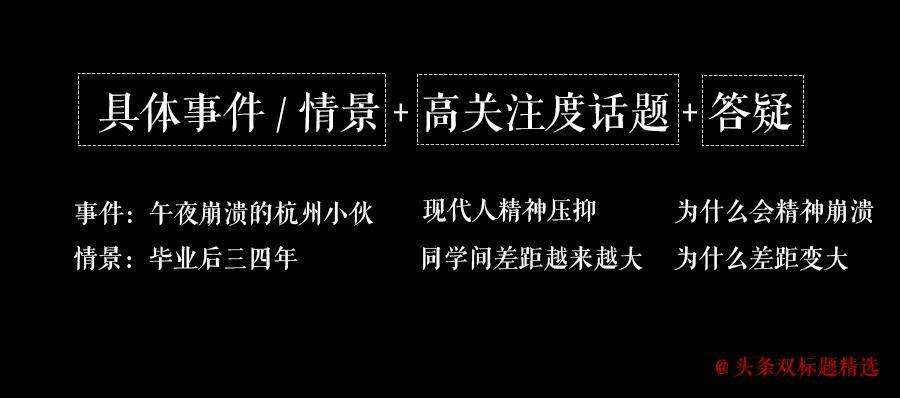 具体事件 / 情景 + 高关注度话题 + 答疑

事件：午夜崩溃的杭州小伙　现代人精神压抑　为什么会精神崩溃

情景：毕业后三四年　同学间差距越来越大　为什么差距变大

@ 头条双标题精选